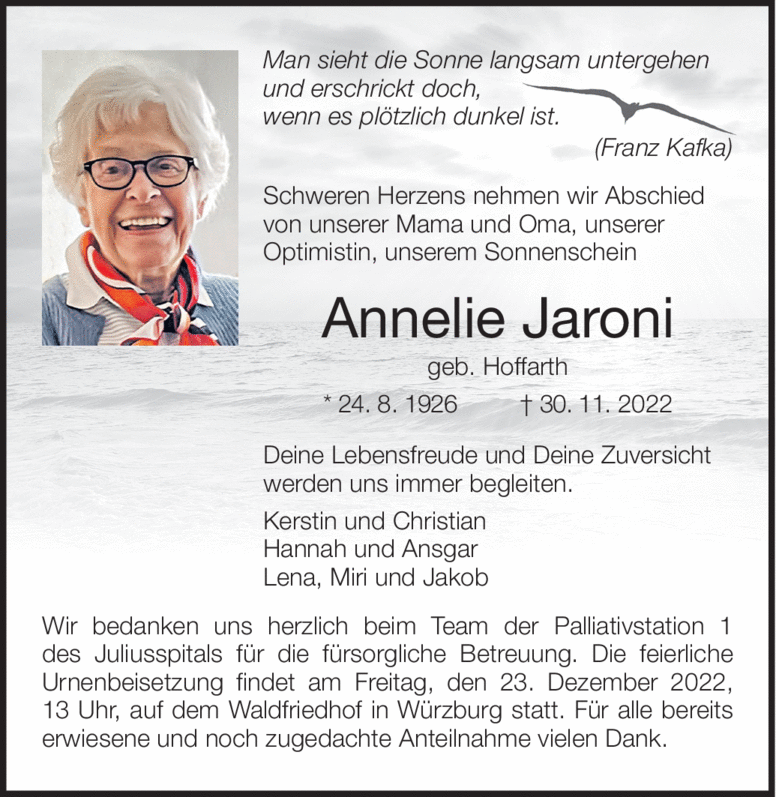 Man sieht die Sonne langsam untergehen
und erschrickt doch,
wenn es plötzlich dunkel ist.
(Franz Kafka)

Schweren Herzens nehmen wir Abschied von unserer Mama und Oma, unserer Optimistin, unserem Sonnenschein

Annelie Jaroni

geb. Hoffarth

* 24. 8. 1926 † 30. 11. 2022

Deine Lebensfreude und Deine Zuversicht werden uns immer begleiten.

Kerstin und Christian
Hannah und Ansgar
Lena, Miri und Jakob

Wir bedanken uns herzlich beim Team der Palliativstation 1 des Juliusspitals für die fürsorgliche Betreuung. Die feierliche Urnenbeisetzung findet am Freitag, den 23. Dezember 2022, 13 Uhr, auf dem Waldfriedhof in Würzburg statt. Für alle bereits erwiesene und noch zugedachte Anteilnahme vielen Dank.